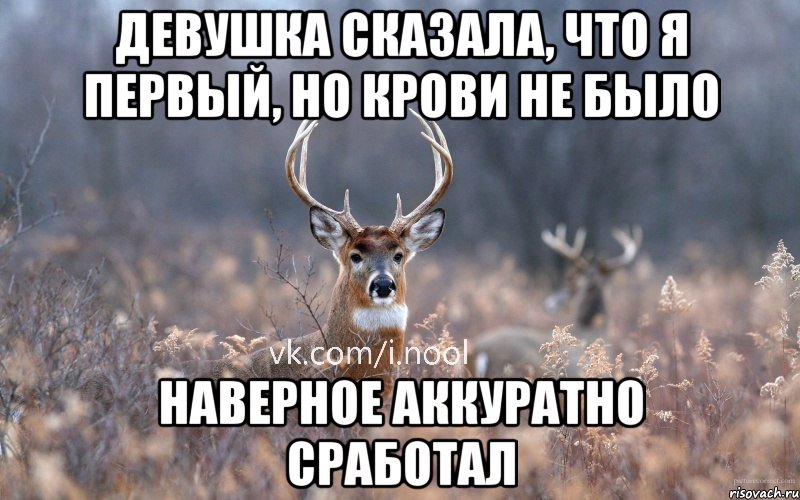 ДЕВУШКА СКАЗАЛА, ЧТО Я ПЕРВЫЙ, НО КРОВИ НЕ БЫЛО

vk.com/i.nool

НАВЕРНОЕ АККУРАТНО СРАБОТАЛ

risovach.ru